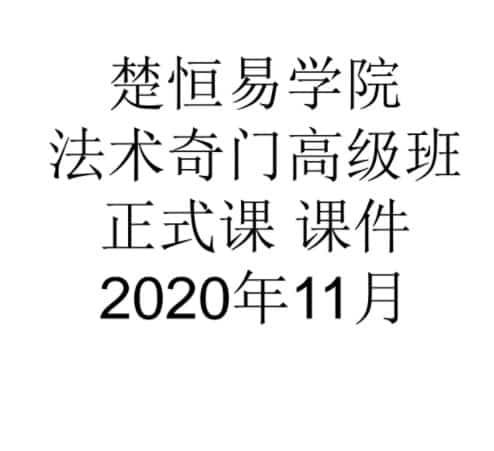 楚恒易学院
法术奇门高级班
正式课 课件
2020年11月